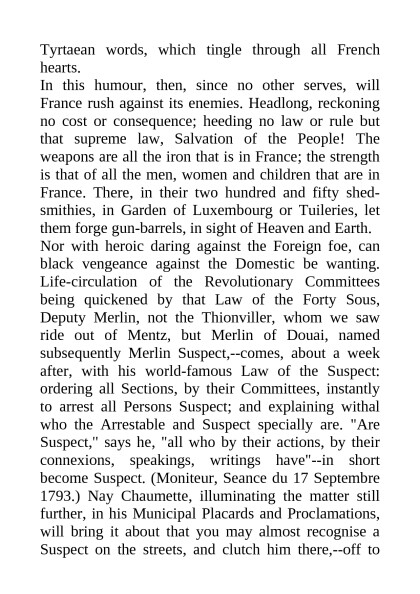 Tyrtaean words, which tingle through all French hearts.
In this humour, then, since no other serves, will France rush against its enemies. Headlong, reckoning no cost or consequence; heeding no law or rule but that supreme law, Salvation of the People! The weapons are all the iron that is in France; the strength is that of all the men, women and children that are in France. There, in their two hundred and fifty shed-smithies, in Garden of Luxembourg or Tuileries, let them forge gun-barrels, in sight of Heaven and Earth.
Nor with heroic daring against the Foreign foe, can black vengeance against the Domestic be wanting. Life-circulation of the Revolutionary Committees being quickened by that Law of the Forty Sous, Deputy Merlin, not the Thionviller, whom we saw ride out of Mentz, but Merlin of Douai, named subsequently Merlin Suspect,--comes, about a week after, with his world-famous Law of the Suspect: ordering all Sections, by their Committees, instantly to arrest all Persons Suspect; and explaining withal who the Arrestable and Suspect specially are. "Are Suspect," says he, "all who by their actions, by their connexions, speakings, writings have"--in short become Suspect. (Moniteur, Seance du 17 Septembre 1793.) Nay Chaumette, illuminating the matter still further, in his Municipal Placards and Proclamations, will bring it about that you may almost recognise a Suspect on the streets, and clutch him there,--off to